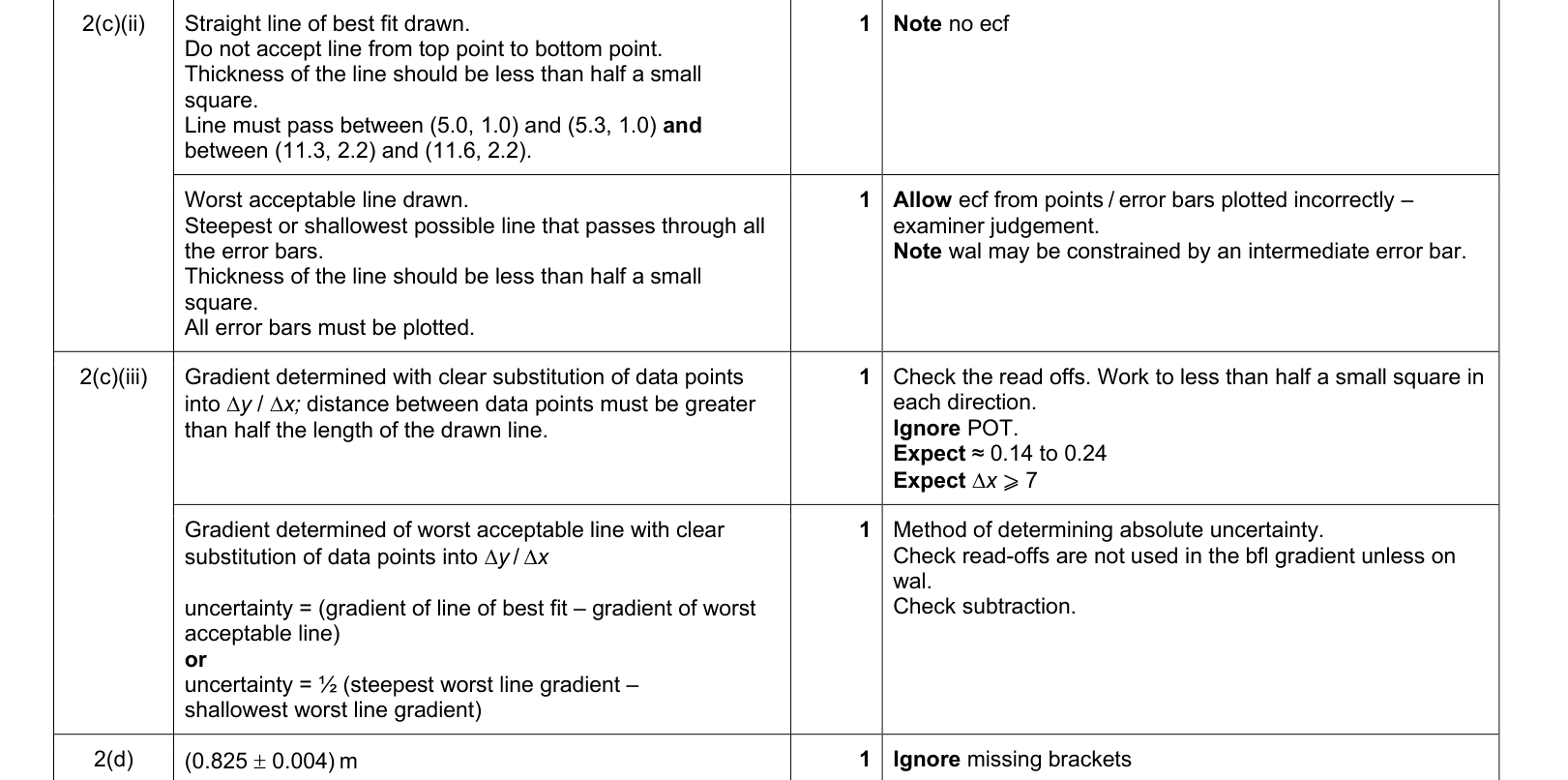 | 2(c)(ii) | Straight line of best fit drawn. Do not accept line from top point to bottom point. Thickness of the line should be less than half a small square. Line must pass between (5.0, 1.0) and (5.3, 1.0) and between (11.3, 2.2) and (11.6, 2.2). | 1 | Note no ecf |
|---|---|---|---|
| | Worst acceptable line drawn. Steepest or shallowest possible line that passes through all the error bars. Thickness of the line should be less than half a small square. All error bars must be plotted. | 1 | Allow ecf from points / error bars plotted incorrectly – examiner judgement. Note wal may be constrained by an intermediate error bar. |
| 2(c)(iii) | Gradient determined with clear substitution of data points into $\Delta y / \Delta x$; distance between data points must be greater than half the length of the drawn line. | 1 | Check the read offs. Work to less than half a small square in each direction. Ignore POT. Expect ≈ 0.14 to 0.24 Expect $\Delta x \geqslant 7$ |
| | Gradient determined of worst acceptable line with clear substitution of data points into $\Delta y / \Delta x$ uncertainty = (gradient of line of best fit – gradient of worst acceptable line) or uncertainty = ½ (steepest worst line gradient – shallowest worst line gradient) | 1 | Method of determining absolute uncertainty. Check read-offs are not used in the bfl gradient unless on wal. Check subtraction. |
| 2(d) | (0.825 ± 0.004) m | 1 | Ignore missing brackets |